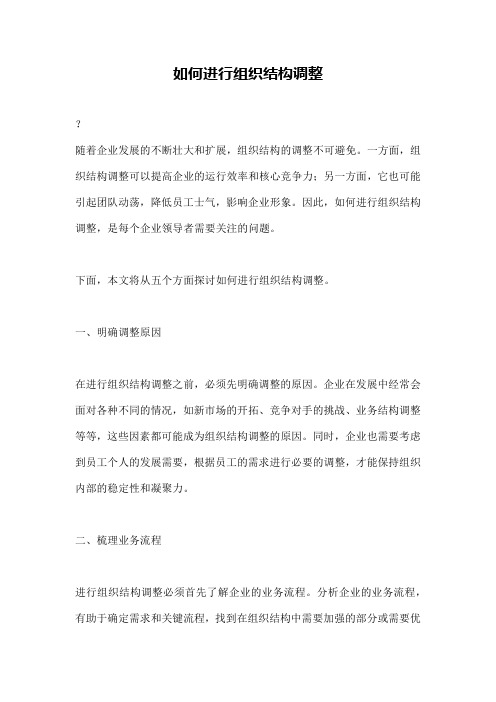 如何进行组织结构调整

?

随着企业发展的不断壮大和扩展，组织结构的调整不可避免。一方面，组织结构调整可以提高企业的运行效率和核心竞争力；另一方面，它也可能引起团队动荡，降低员工士气，影响企业形象。因此，如何进行组织结构调整，是每个企业领导者需要关注的问题。

下面，本文将从五个方面探讨如何进行组织结构调整。

一、明确调整原因

在进行组织结构调整之前，必须先明确调整的原因。企业在发展中经常会面对各种不同的情况，如新市场的开拓、竞争对手的挑战、业务结构调整等等，这些因素都可能成为组织结构调整的原因。同时，企业也需要考虑到员工个人的发展需要，根据员工的需求进行必要的调整，才能保持组织内部的稳定性和凝聚力。

二、梳理业务流程

进行组织结构调整必须首先了解企业的业务流程。分析企业的业务流程，有助于确定需求和关键流程，找到在组织结构中需要加强的部分或需要优